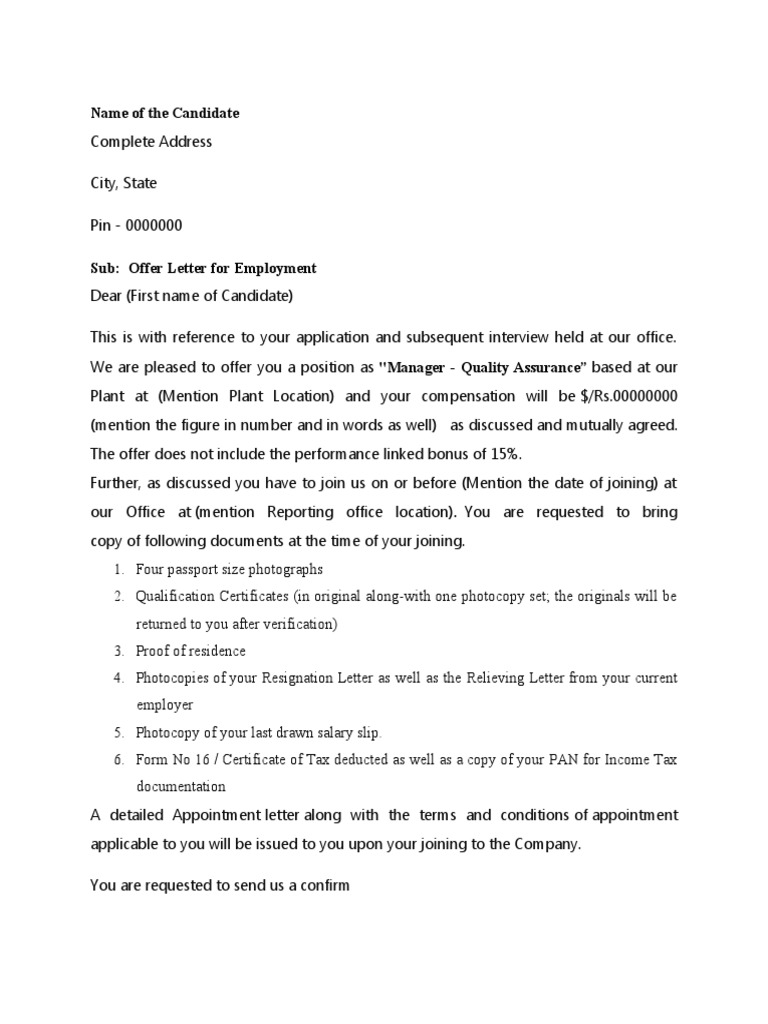 Name of the Candidate
Complete Address

City, State

Pin - 0000000

Sub: Offer Letter for Employment
Dear (First name of Candidate)

This is with reference to your application and subsequent interview held at our office. We are pleased to offer you a position as "Manager - Quality Assurance" based at our Plant at (Mention Plant Location) and your compensation will be $/Rs.00000000 (mention the figure in number and in words as well) as discussed and mutually agreed. The offer does not include the performance linked bonus of 15%.
Further, as discussed you have to join us on or before (Mention the date of joining) at our Office at (mention Reporting office location). You are requested to bring copy of following documents at the time of your joining.

1. Four passport size photographs
2. Qualification Certificates (in original along-with one photocopy set; the originals will be returned to you after verification)
3. Proof of residence
4. Photocopies of your Resignation Letter as well as the Relieving Letter from your current employer
5. Photocopy of your last drawn salary slip.
6. Form No 16 / Certificate of Tax deducted as well as a copy of your PAN for Income Tax documentation

A detailed Appointment letter along with the terms and conditions of appointment applicable to you will be issued to you upon your joining to the Company.

You are requested to send us a confirm